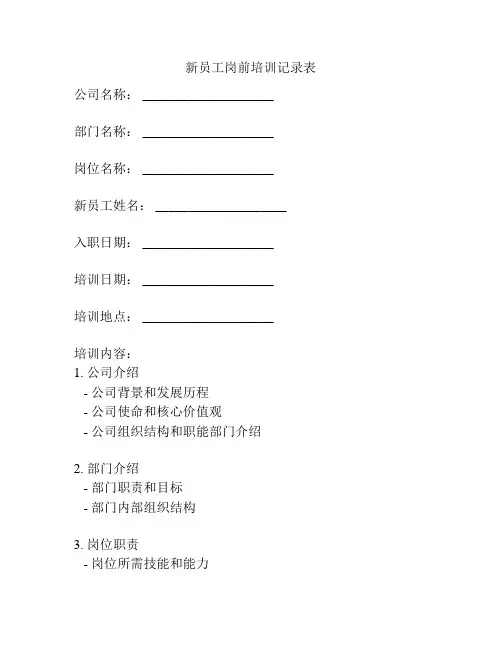 新员工岗前培训记录表

公司名称：____________________

部门名称：____________________

岗位名称：____________________

新员工姓名：____________________

入职日期：____________________

培训日期：____________________

培训地点：____________________

培训内容：
1. 公司介绍
- 公司背景和发展历程
- 公司使命和核心价值观
- 公司组织结构和职能部门介绍

2. 部门介绍
- 部门职责和目标
- 部门内部组织结构

3. 岗位职责
- 岗位所需技能和能力